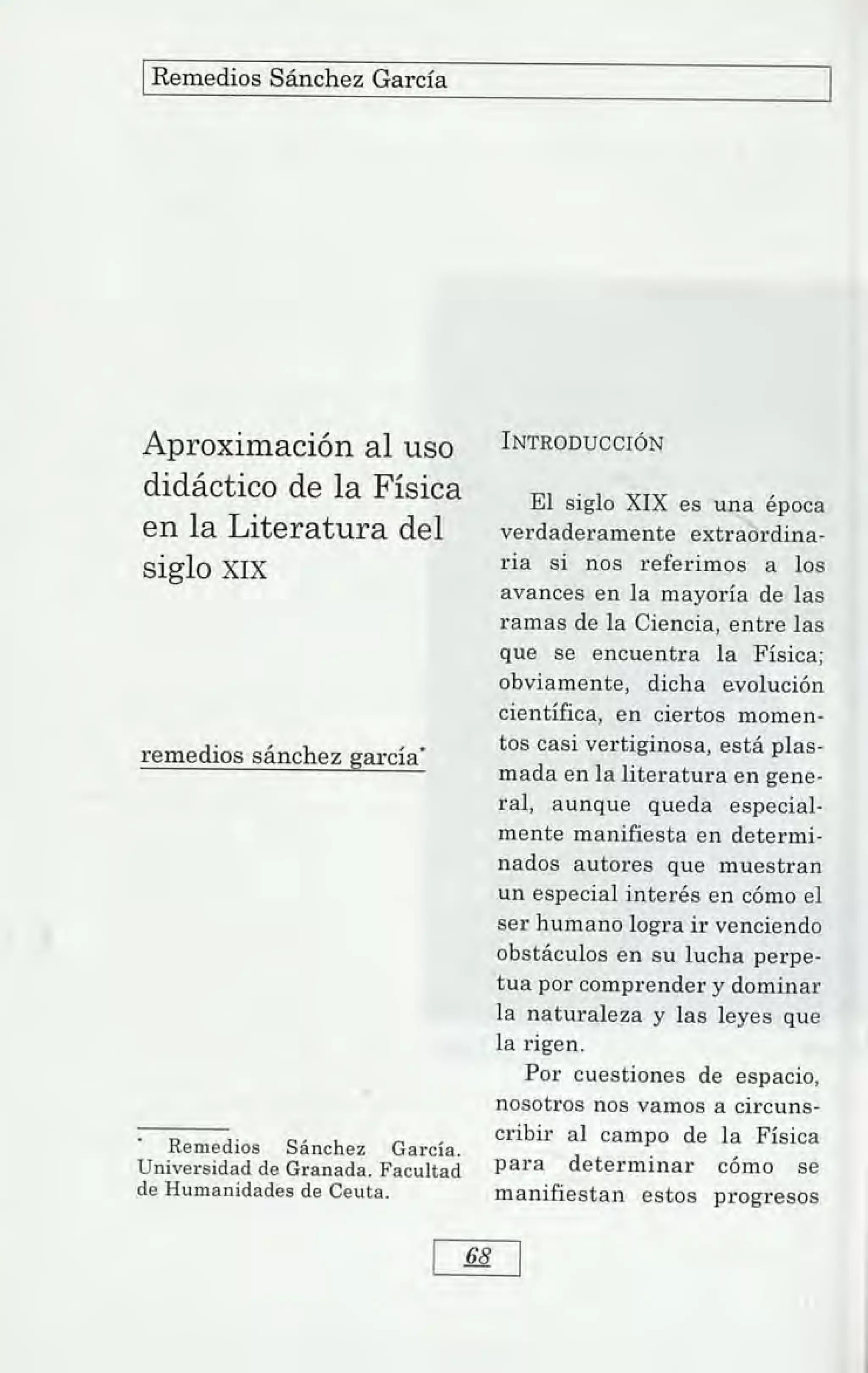 Remedios Sánchez García

Aproximación al uso didáctico de la Física en la Literatura del siglo XIX

remedios sánchez garcía*

* Remedios Sánchez García. Universidad de Granada. Facultad de Humanidades de Ceuta.

INTRODUCCIÓN

El siglo XIX es una época verdaderamente extraordinaria si nos referimos a los avances en la mayoría de las ramas de la Ciencia, entre las que se encuentra la Física; obviamente, dicha evolución científica, en ciertos momentos casi vertiginosa, está plasmada en la literatura en general, aunque queda especialmente manifiesta en determinados autores que muestran un especial interés en cómo el ser humano logra ir venciendo obstáculos en su lucha perpetua por comprender y dominar la naturaleza y las leyes que la rigen.

Por cuestiones de espacio, nosotros nos vamos a circunscribir al campo de la Física para determinar cómo se manifiestan estos progresos

68